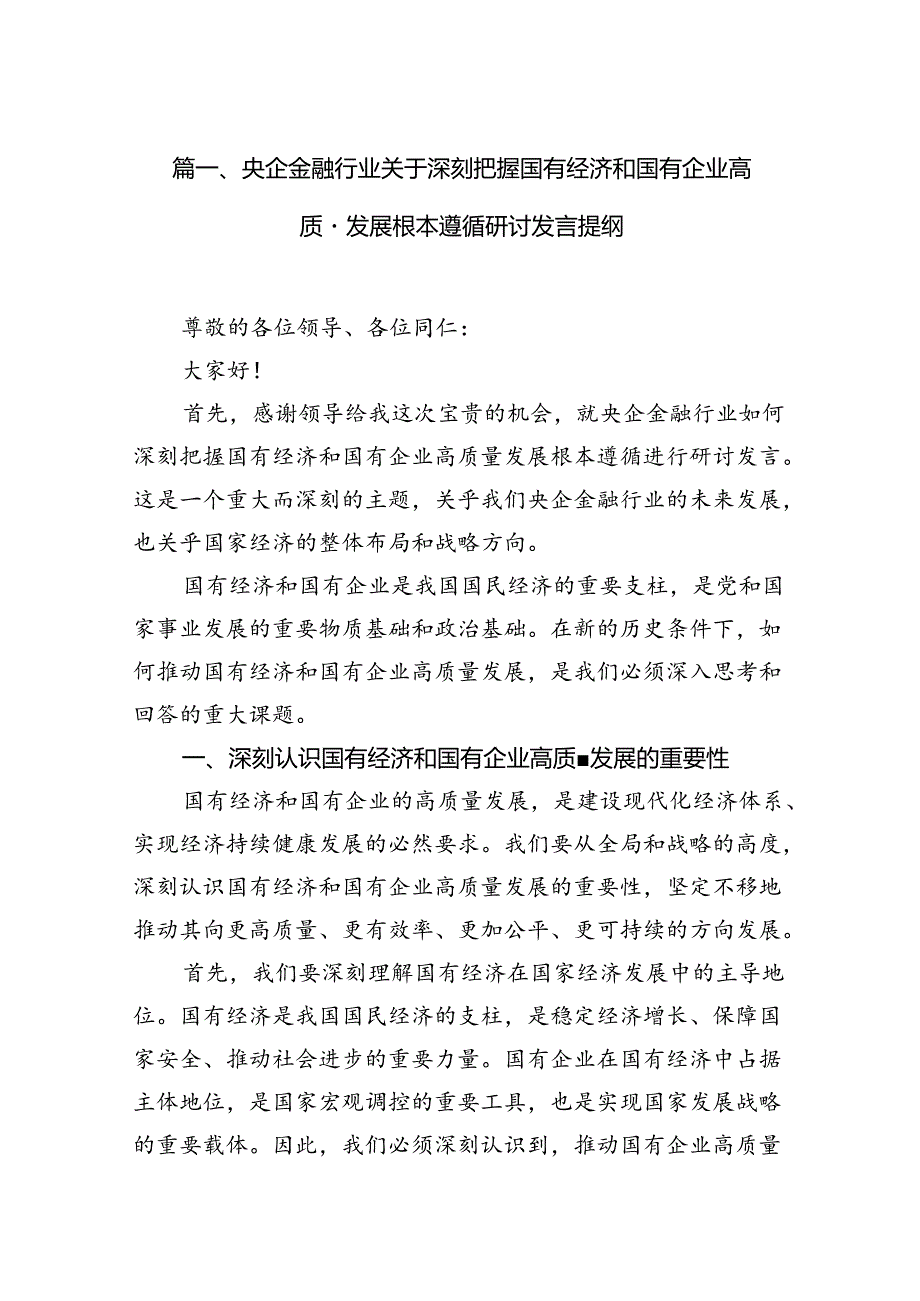 篇一、央企金融行业关于深刻把握国有经济和国有企业高质·发展根本遵循研讨发言提纲

尊敬的各位领导、各位同仁：

大家好！

首先，感谢领导给我这次宝贵的机会，就央企金融行业如何深刻把握国有经济和国有企业高质量发展根本遵循进行研讨发言。这是一个重大而深刻的主题，关乎我们央企金融行业的未来发展，也关乎国家经济的整体布局和战略方向。

国有经济和国有企业是我国国民经济的重要支柱，是党和国家事业发展的重要物质基础和政治基础。在新的历史条件下，如何推动国有经济和国有企业高质量发展，是我们必须深入思考和回答的重大课题。

一、深刻认识国有经济和国有企业高质■发展的重要性

国有经济和国有企业的高质量发展，是建设现代化经济体系、实现经济持续健康发展的必然要求。我们要从全局和战略的高度，深刻认识国有经济和国有企业高质量发展的重要性，坚定不移地推动其向更高质量、更有效率、更加公平、更可持续的方向发展。

首先，我们要深刻理解国有经济在国家经济发展中的主导地位。国有经济是我国国民经济的支柱，是稳定经济增长、保障国家安全、推动社会进步的重要力量。国有企业在国有经济中占据主体地位，是国家宏观调控的重要工具，也是实现国家发展战略的重要载体。因此，我们必须深刻认识到，推动国有企业高质量